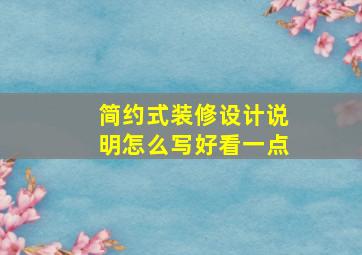 简约式装修设计说明怎么写好看一点